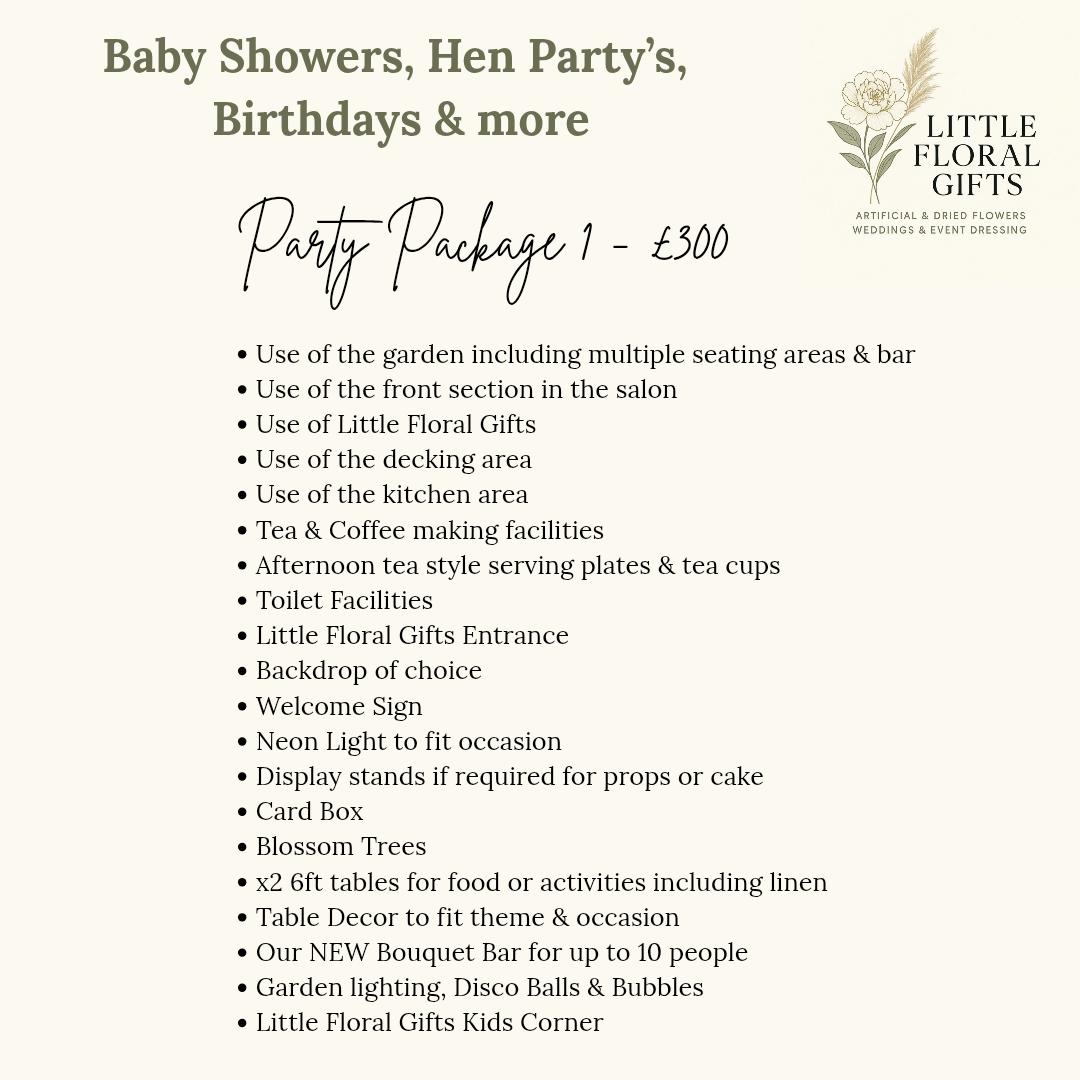 Baby Showers, Hen Party's, Birthdays & more

LITTLE FLORAL GIFTS
ARTIFICIAL & DRIED FLOWERS
WEDDINGS & EVENT DRESSING

Party Package 1 - £300

• Use of the garden including multiple seating areas & bar
• Use of the front section in the salon
• Use of Little Floral Gifts
• Use of the decking area
• Use of the kitchen area
• Tea & Coffee making facilities
• Afternoon tea style serving plates & tea cups
• Toilet Facilities
• Little Floral Gifts Entrance
• Backdrop of choice
• Welcome Sign
• Neon Light to fit occasion
• Display stands if required for props or cake
• Card Box
• Blossom Trees
• x2 6ft tables for food or activities including linen
• Table Decor to fit theme & occasion
• Our NEW Bouquet Bar for up to 10 people
• Garden lighting, Disco Balls & Bubbles
• Little Floral Gifts Kids Corner